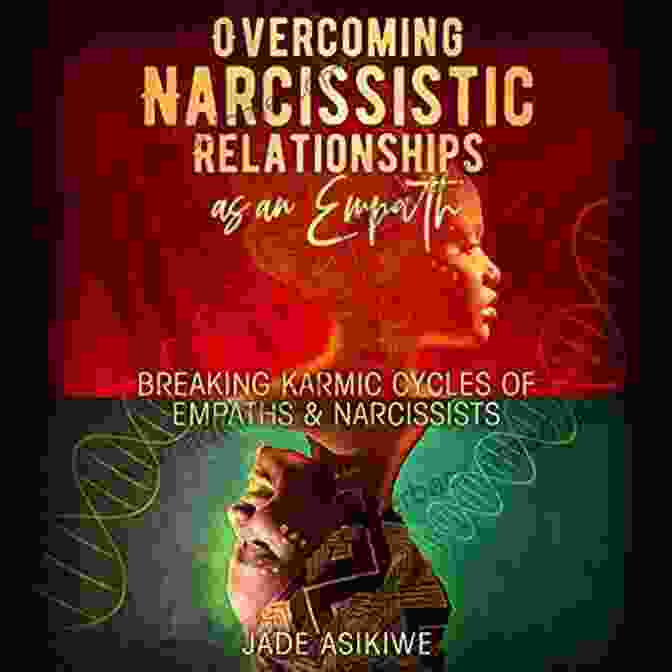 OVERCOMING NARCISSISTIC RELATIONSHIPS as an Empath

BREAKING KARMIC CYCLES OF EMPATHS & NARCISSISTS

JADE ASIKIWE